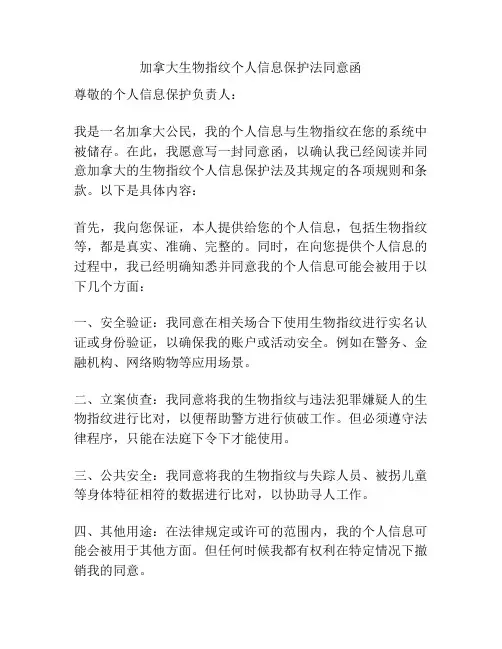 加拿大生物指纹个人信息保护法同意函

尊敬的个人信息保护负责人：

我是一名加拿大公民，我的个人信息与生物指纹在您的系统中被储存。在此，我愿意写一封同意函，以确认我已经阅读并同意加拿大的生物指纹个人信息保护法及其规定的各项规则和条款。以下是具体内容：

首先，我向您保证，本人提供给您的个人信息，包括生物指纹等，都是真实、准确、完整的。同时，在向您提供个人信息的过程中，我已经明确知悉并同意我的个人信息可能会被用于以下几个方面：

一、安全验证：我同意在相关场合下使用生物指纹进行实名认证或身份验证，以确保我的账户或活动安全。例如在警务、金融机构、网络购物等应用场景。

二、立案侦查：我同意将我的生物指纹与违法犯罪嫌疑人的生物指纹进行比对，以便帮助警方进行侦破工作。但必须遵守法律程序，只能在法庭下令下才能使用。

三、公共安全：我同意将我的生物指纹与失踪人员、被拐儿童等身体特征相符的数据进行比对，以协助寻人工作。

四、其他用途：在法律规定或许可的范围内，我的个人信息可能会被用于其他方面。但任何时候我都有权利在特定情况下撤销我的同意。